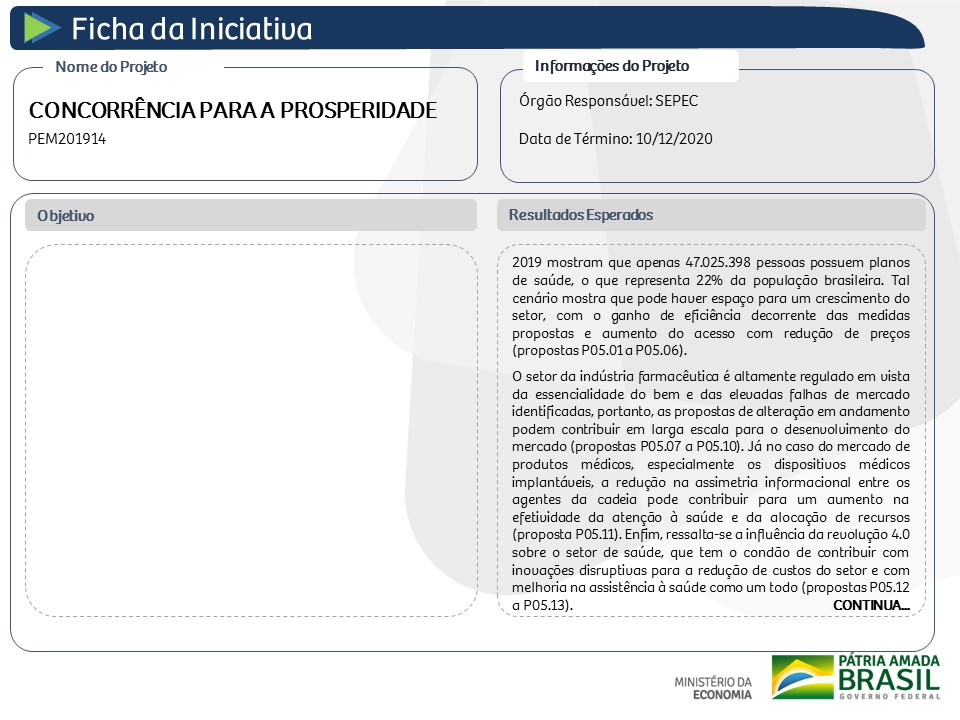 Ficha da Iniciativa

Nome do Projeto

CONCORRÊNCIA PARA A PROSPERIDADE

PEM201914

Informações do Projeto

Órgão Responsável: SEPEC

Data de Término: 10/12/2020

Objetivo

Resultados Esperados

2019 mostram que apenas 47.025.398 pessoas possuem planos de saúde, o que representa 22% da população brasileira. Tal cenário mostra que pode haver espaço para um crescimento do setor, com o ganho de eficiência decorrente das medidas propostas e aumento do acesso com redução de preços (propostas P05.01 a P05.06).

O setor da indústria farmacêutica é altamente regulado em vista da essencialidade do bem e das elevadas falhas de mercado identificadas, portanto, as propostas de alteração em andamento podem contribuir em larga escala para o desenvolvimento do mercado (propostas P05.07 a P05.10). Já no caso do mercado de produtos médicos, especialmente os dispositivos médicos implantáveis, a redução na assimetria informacional entre os agentes da cadeia pode contribuir para um aumento na efetividade da atenção à saúde e da alocação de recursos (proposta P05.11). Enfim, ressalta-se a influência da revolução 4.0 sobre o setor de saúde, que tem o condão de contribuir com inovações disruptivas para a redução de custos do setor e com melhoria na assistência à saúde como um todo (propostas P05.12 a P05.13).

CONTINUA...

MINISTÉRIO DA ECONOMIA

PÁTRIA AMADA BRASIL GOVERNO FEDERAL